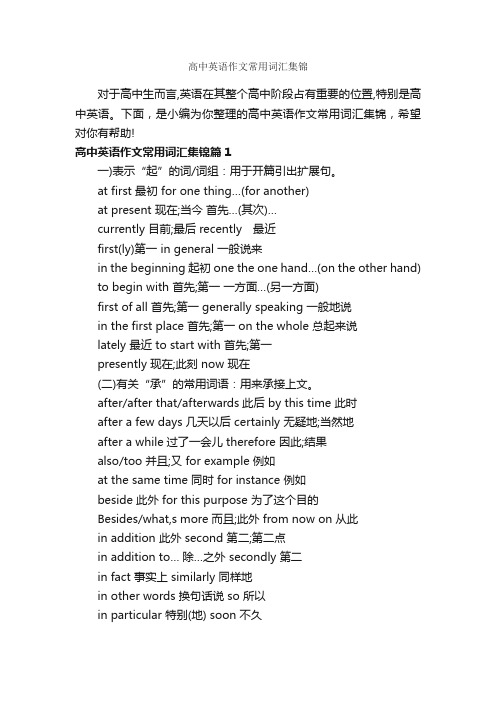 高中英语作文常用词汇集锦

对于高中生而言,英语在其整个高中阶段占有重要的位置,特别是高中英语。下面，是小编为你整理的高中英语作文常用词汇集锦，希望对你有帮助!

高中英语作文常用词汇集锦篇 1

一)表示“起”的词/词组：用于开篇引出扩展句。
at first 最初 for one thing...(for another)
at present 现在;当今 首先...(其次)...
currently 目前;最后 recently 最近
first(ly)第一 in general 一般说来
in the beginning 起初 one the one hand...(on the other hand)
to begin with 首先;第一 一方面...(另一方面)
first of all 首先;第一 generally speaking 一般地说
in the first place 首先;第一 on the whole 总起来说
lately 最近 to start with 首先;第一
presently 现在;此刻 now 现在
(二)有关“承”的常用词语：用来承接上文。
after/after that/afterwards 此后 by this time 此时
after a few days 几天以后 certainly 无疑地;当然地
after a while 过了一会儿 therefore 因此;结果
also/too 并且;又 for example 例如
at the same time 同时 for instance 例如
beside 此外 for this purpose 为了这个目的
Besides/what,s more 而且;此外 from now on 从此
in addition 此外 second 第二;第二点
in addition to... 除...之外 secondly 第二
in fact 事实上 similarly 同样地
in other words 换句话说 so 所以
in particular 特别(地) soon 不久